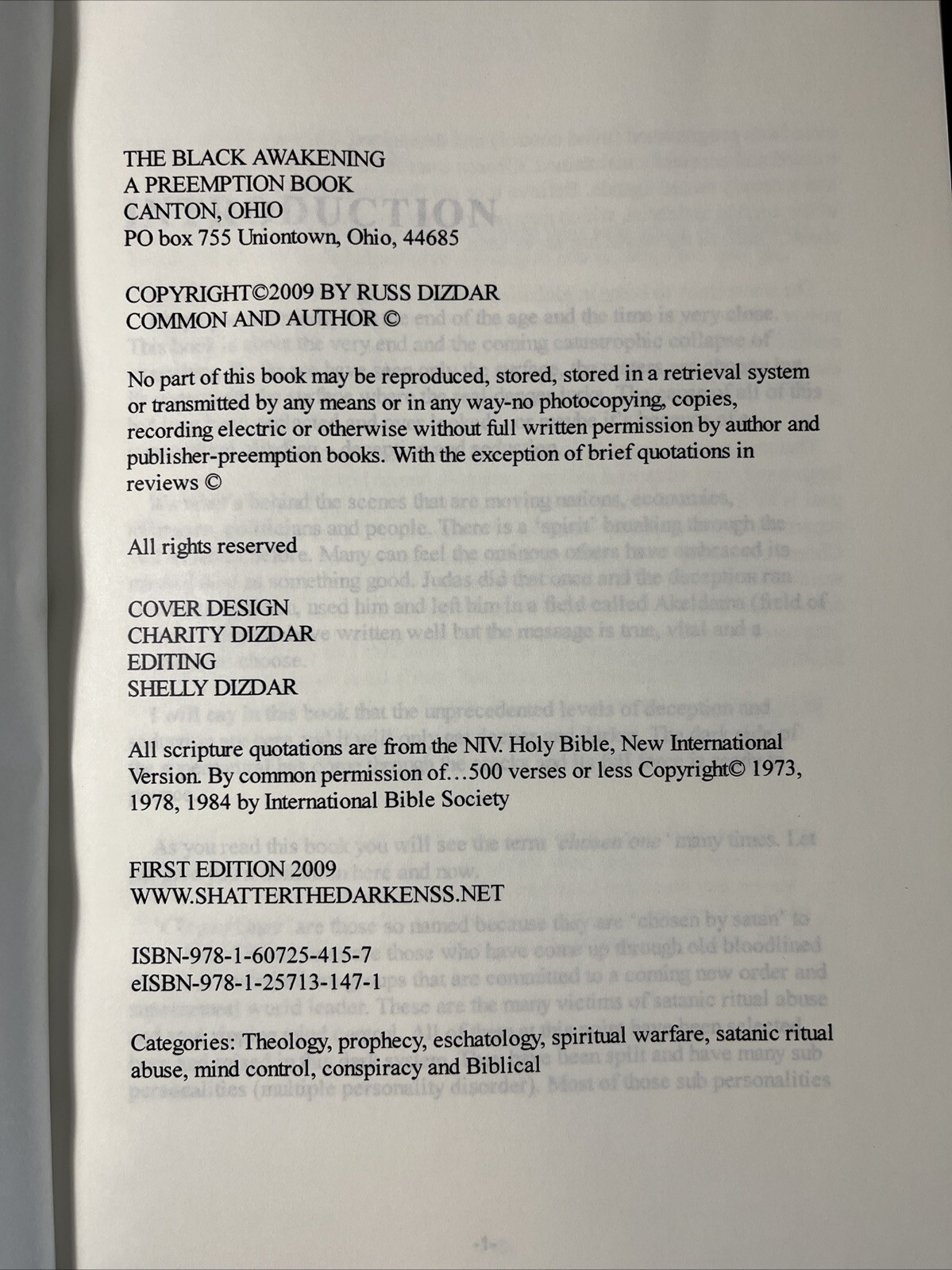 THE BLACK AWAKENING
A PREEMPTION BOOK
CANTON, OHIO
PO box 755 Uniontown, Ohio, 44685

COPYRIGHT©2009 BY RUSS DIZDAR
COMMON AND AUTHOR ©

No part of this book may be reproduced, stored, stored in a retrieval system or transmitted by any means or in any way-no photocopying, copies, recording electric or otherwise without full written permission by author and publisher-preemption books. With the exception of brief quotations in reviews ©

All rights reserved

COVER DESIGN
CHARITY DIZDAR
EDITING
SHELLY DIZDAR

All scripture quotations are from the NIV. Holy Bible, New International Version. By common permission of…500 verses or less Copyright© 1973, 1978, 1984 by International Bible Society

FIRST EDITION 2009
WWW.SHATTERTHEDARKENSS.NET

ISBN-978-1-60725-415-7
eISBN-978-1-25713-147-1

Categories: Theology, prophecy, eschatology, spiritual warfare, satanic ritual abuse, mind control, conspiracy and Biblical